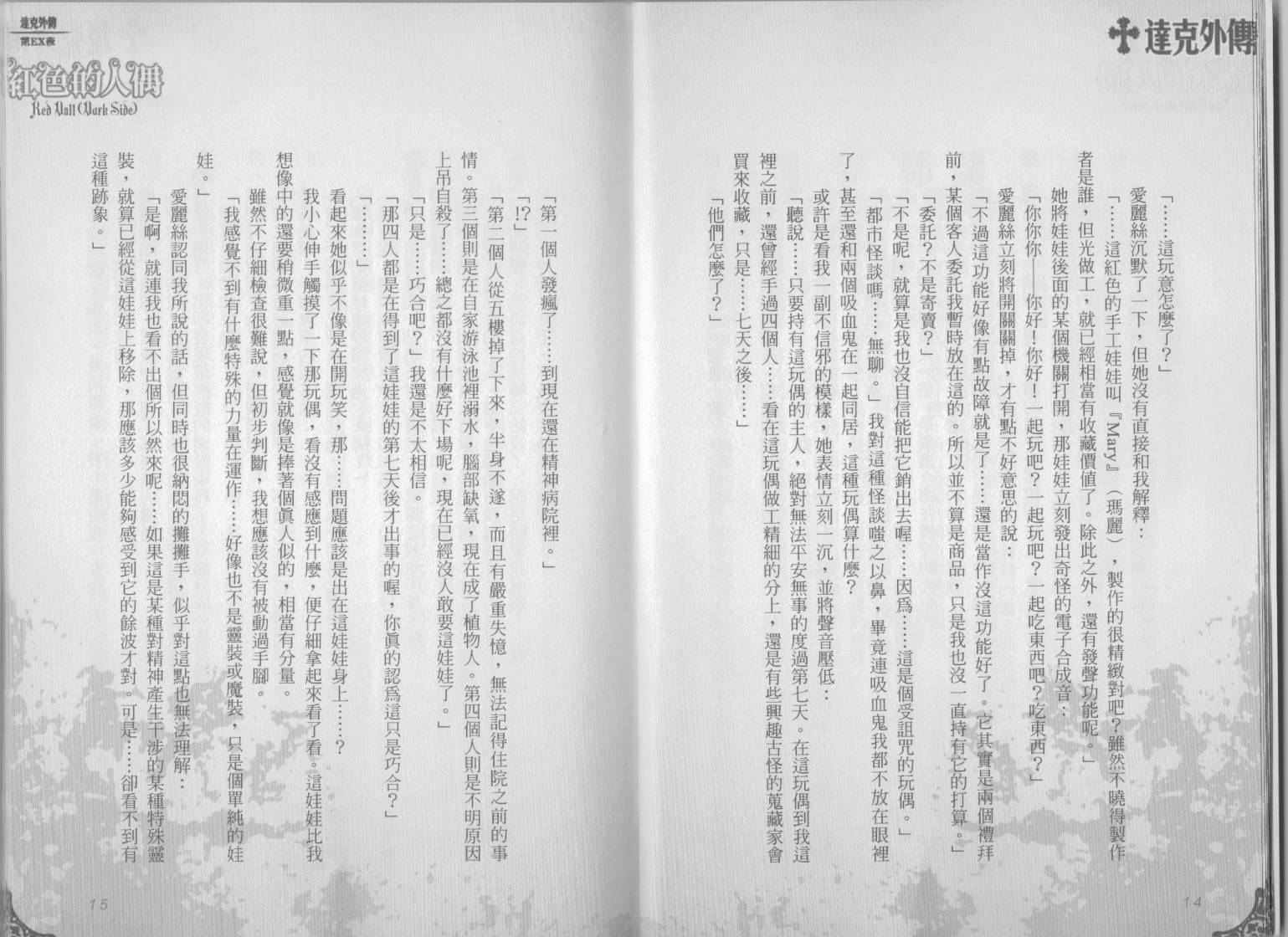 達克外傳

「……這玩意怎麼了?」

愛麗絲沉默了一下,但她沒有直接和我解釋:

「……這紅色的手工娃娃叫『Mary』(瑪麗),製作的很精緻對吧?雖然不曉得製作者是誰,但光做工,就已經相當有收藏價值了。除此之外,還有發聲功能呢。」

她將娃娃後面的某個機關打開,那娃娃立刻發出奇怪的電子合成音:

「你你你——你好!你好!一起玩吧?一起玩吧?一起吃東西吧?吃東西?」

愛麗絲立刻將開關關掉,才有點不好意思的說:

「不過這功能好像有點故障就是了……還是當作沒這功能好了。它其實是兩個禮拜前,某個客人委託我暫時放在這的。所以並不算是商品,只是我也沒一直持有它的打算。」

「委託?不是寄賣?」

「不是呢,就算是我也沒自信能把它銷出去喔……因為……這是個受詛咒的玩偶。」

「都市怪談嗎……無聊。」我對這種怪談嗤之以鼻,畢竟連吸血鬼我都不放在眼裡了,甚至還和兩個吸血鬼在一起同居,這種玩偶算什麼?

或許是看我一副不信邪的模樣,她表情立刻一沉,並將聲音壓低:

「聽說……只要持有這玩偶的主人,絕對無法平安無事的度過第七天。在這玩偶到我這裡之前,還曾經手過四個人……看在這玩偶做工精細的分上,還是有些興趣古怪的蒐藏家會買來收藏,只是……七天之後……」

「他們怎麼了?」

14

達克外傳
第EX夜
紅色的人偶
Red Doll (Dark Side)

「第一個人發瘋了……到現在還在精神病院裡。」

「!?」

「第二個人從五樓掉了下來,半身不遂,而且有嚴重失憶,無法記得住院之前的事情。第三個則是在自家游泳池裡溺水,腦部缺氧,現在成了植物人。第四個人則是不明原因上吊自殺了……總之都沒有什麼好下場呢,現在已經沒人敢要這娃娃了。」

「只是……巧合吧?」我還是不太相信。

「那四人都是在得到了這娃娃的第七天後才出事的喔,你真的認為這只是巧合?」

「……」

看起來她似乎不像是在開玩笑,那……問題應該是出在這娃娃身上……?

我小心伸手觸摸了一下那玩偶,看沒有感應到什麼,便仔細拿起來看了看。這娃娃比我想像中的還要稍微重一點,感覺就像是捧著個真人似的,相當有分量。

雖然不仔細檢查很難說,但初步判斷,我想應該沒有被動過手腳。

「我感覺不到有什麼特殊的力量在運作……好像也不是靈裝或魔裝,只是個單純的娃娃。」

愛麗絲認同我所說的話,但同時也很納悶的攤攤手,似乎對這點也無法理解:

「是啊,就連我也看不出個所以然來呢……如果這是某種對精神產生干涉的某種特殊靈裝,就算已經從這娃娃上移除,那應該多少能夠感受到它的餘波才對。可是……卻看不到有這種跡象。」

15